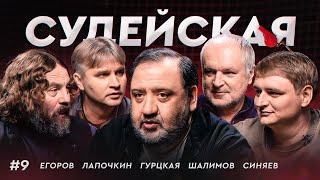 СУДЕЙСКАЯ

#9 ЕГОРОВ ЛАПОЧКИН ГУРЦКАЯ ШАЛИМОВ СИНЯЕВ